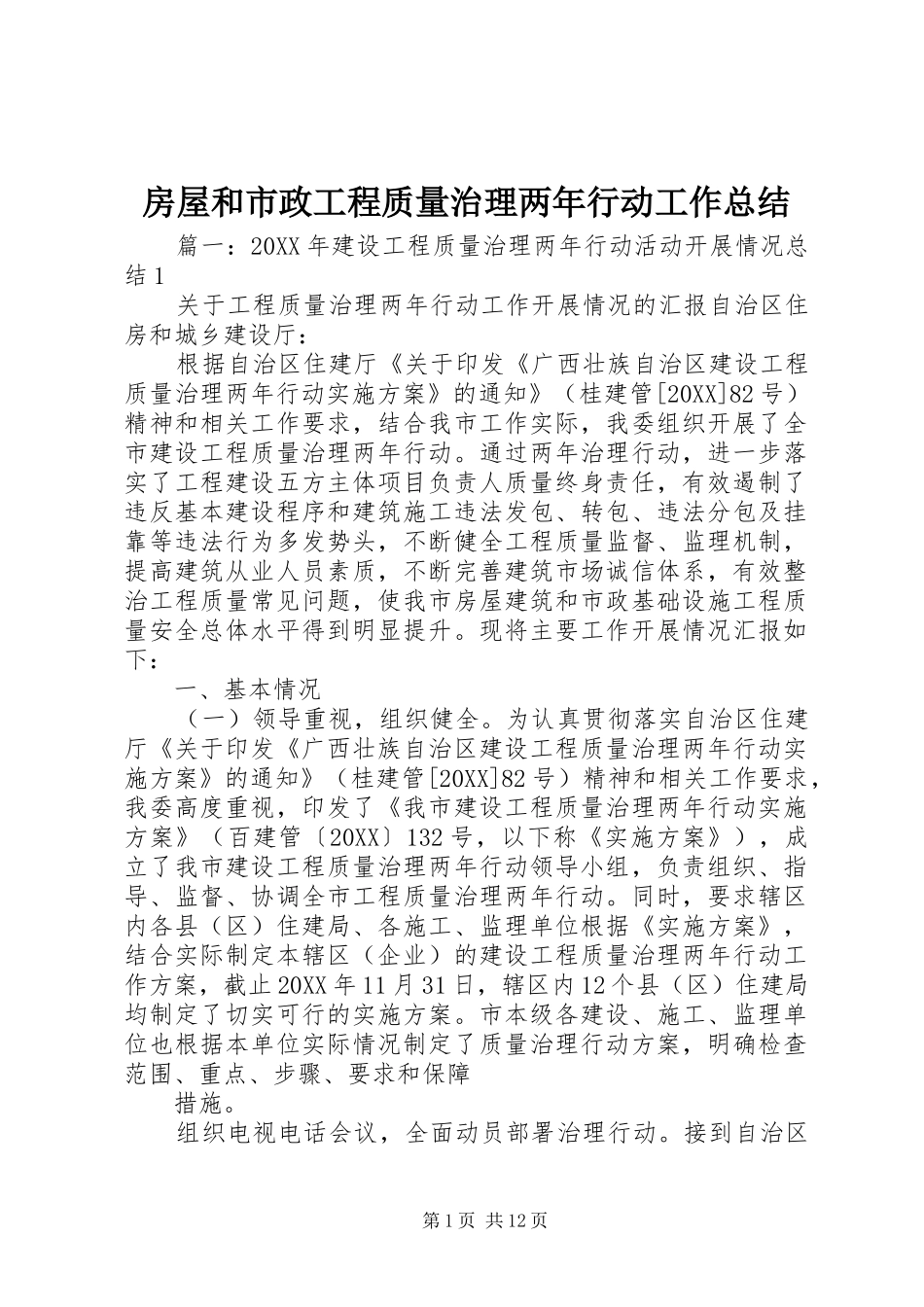 房屋和市政工程质量治理两年行动工作总结

篇一：20XX 年建设工程质量治理两年行动活动开展情况总结 1

关于工程质量治理两年行动工作开展情况的汇报自治区住房和城乡建设厅：

根据自治区住建厅《关于印发《广西壮族自治区建设工程质量治理两年行动实施方案》的通知》（桂建管[20XX]82 号）精神和相关工作要求，结合我市工作实际，我委组织开展了全市建设工程质量治理两年行动。通过两年治理行动，进一步落实了工程建设五方主体项目负责人质量终身责任，有效遏制了违反基本建设程序和建筑施工违法发包、转包、违法分包及挂靠等违法行为多发势头，不断健全工程质量监督、监理机制，提高建筑从业人员素质，不断完善建筑市场诚信体系，有效整治工程质量常见问题，使我市房屋建筑和市政基础设施工程质量安全总体水平得到明显提升。现将主要工作开展情况汇报如下：

一、基本情况

（一）领导重视，组织健全。为认真贯彻落实自治区住建厅《关于印发《广西壮族自治区建设工程质量治理两年行动实施方案》的通知》（桂建管[20XX]82 号）精神和相关工作要求，我委高度重视，印发了《我市建设工程质量治理两年行动实施方案》（百建管〔20XX〕132 号，以下称《实施方案》），成立了我市建设工程质量治理两年行动领导小组，负责组织、指导、监督、协调全市工程质量治理两年行动。同时，要求辖区内各县（区）住建局、各施工、监理单位根据《实施方案》，结合实际制定本辖区（企业）的建设工程质量治理两年行动工作方案，截止 20XX 年 11 月 31 日，辖区内 12 个县（区）住建局均制定了切实可行的实施方案。市本级各建设、施工、监理单位也根据本单位实际情况制定了质量治理行动方案，明确检查范围、重点、步骤、要求和保障

措施。

组织电视电话会议，全面动员部署治理行动。接到自治区

第 1 页 共 12 页